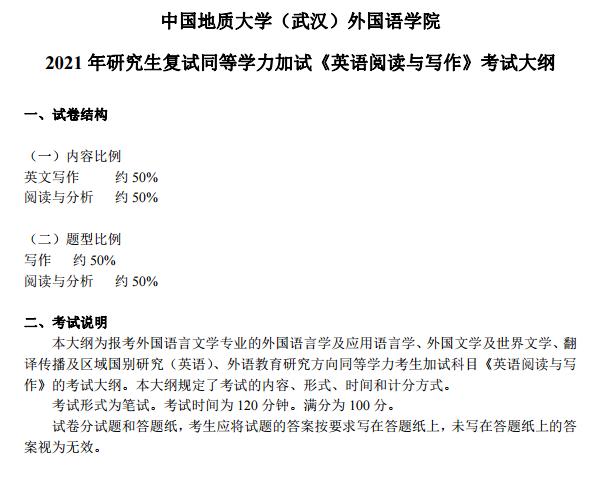 中国地质大学（武汉）外国语学院

2021 年研究生复试同等学力加试《英语阅读与写作》考试大纲

一、试卷结构

（一）内容比例
英文写作　　约 50%
阅读与分析　　约 50%

（二）题型比例
写作　　约 50%
阅读与分析　　约 50%

二、考试说明

本大纲为报考外国语言文学专业的外国语言学及应用语言学、外国文学及世界文学、翻译传播及区域国别研究（英语）、外语教育研究方向同等学力考生加试科目《英语阅读与写作》的考试大纲。本大纲规定了考试的内容、形式、时间和计分方式。

考试形式为笔试。考试时间为 120 分钟。满分为 100 分。

试卷分试题和答题纸，考生应将试题的答案按要求写在答题纸上，未写在答题纸上的答案视为无效。